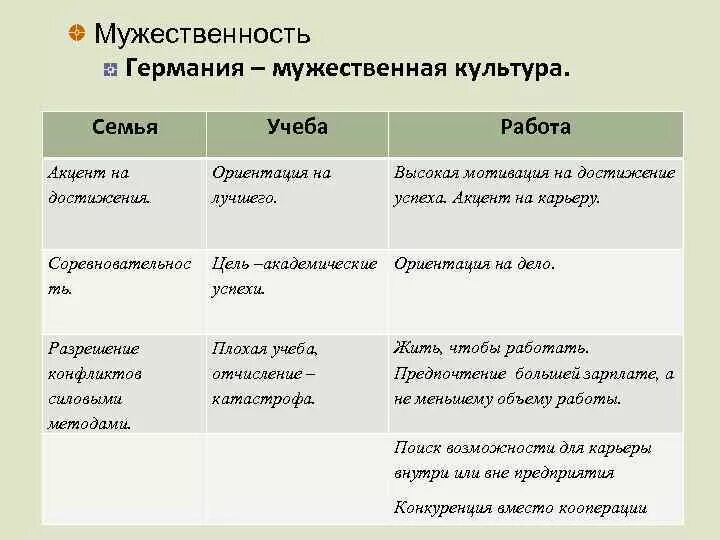 Мужественность

Германия – мужественная культура.

| Семья | Учеба | Работа |
|---|---|---|
| Акцент на достижения. | Ориентация на лучшего. | Высокая мотивация на достижение успеха. Акцент на карьеру. |
| Соревновательность. | Цель –академические успехи. | Ориентация на дело. |
| Разрешение конфликтов силовыми методами. | Плохая учеба, отчисление – катастрофа. | Жить, чтобы работать. Предпочтение большей зарплате, а не меньшему объему работы. |
| | | Поиск возможности для карьеры внутри или вне предприятия Конкуренция вместо кооперации |